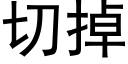 切掉